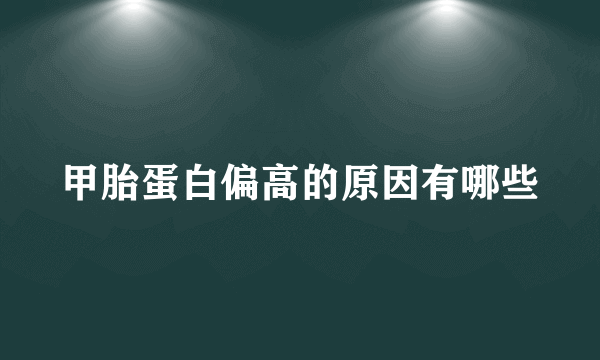 甲胎蛋白偏高的原因有哪些